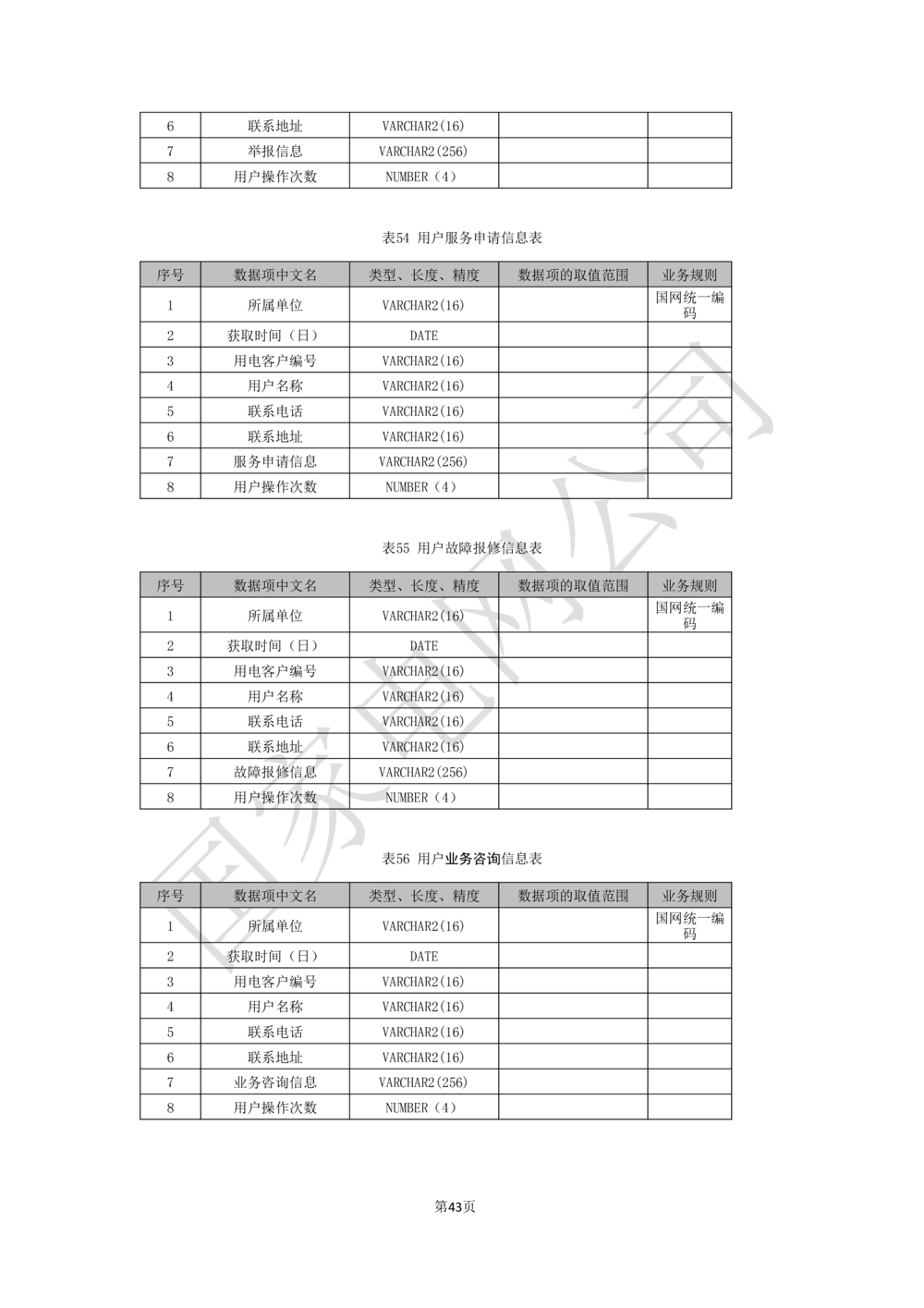 | 6 | 联系地址 | VARCHAR2(16) | | |
|---|---|---|---|---|
| 7 | 举报信息 | VARCHAR2(256) | | |
| 8 | 用户操作次数 | NUMBER（4） | | |

表54 用户服务申请信息表

| 序号 | 数据项中文名 | 类型、长度、精度 | 数据项的取值范围 | 业务规则 |
|---|---|---|---|---|
| 1 | 所属单位 | VARCHAR2(16) | | 国网统一编码 |
| 2 | 获取时间（日） | DATE | | |
| 3 | 用电客户编号 | VARCHAR2(16) | | |
| 4 | 用户名称 | VARCHAR2(16) | | |
| 5 | 联系电话 | VARCHAR2(16) | | |
| 6 | 联系地址 | VARCHAR2(16) | | |
| 7 | 服务申请信息 | VARCHAR2(256) | | |
| 8 | 用户操作次数 | NUMBER（4） | | |

表55 用户故障报修信息表

| 序号 | 数据项中文名 | 类型、长度、精度 | 数据项的取值范围 | 业务规则 |
|---|---|---|---|---|
| 1 | 所属单位 | VARCHAR2(16) | | 国网统一编码 |
| 2 | 获取时间（日） | DATE | | |
| 3 | 用电客户编号 | VARCHAR2(16) | | |
| 4 | 用户名称 | VARCHAR2(16) | | |
| 5 | 联系电话 | VARCHAR2(16) | | |
| 6 | 联系地址 | VARCHAR2(16) | | |
| 7 | 故障报修信息 | VARCHAR2(256) | | |
| 8 | 用户操作次数 | NUMBER（4） | | |

表56 用户业务咨询信息表

| 序号 | 数据项中文名 | 类型、长度、精度 | 数据项的取值范围 | 业务规则 |
|---|---|---|---|---|
| 1 | 所属单位 | VARCHAR2(16) | | 国网统一编码 |
| 2 | 获取时间（日） | DATE | | |
| 3 | 用电客户编号 | VARCHAR2(16) | | |
| 4 | 用户名称 | VARCHAR2(16) | | |
| 5 | 联系电话 | VARCHAR2(16) | | |
| 6 | 联系地址 | VARCHAR2(16) | | |
| 7 | 业务咨询信息 | VARCHAR2(256) | | |
| 8 | 用户操作次数 | NUMBER（4） | | |

国家电网公司

第43页